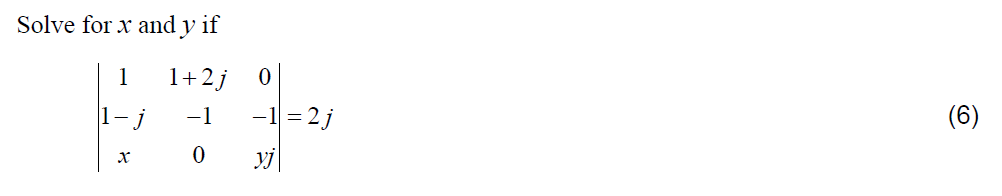 Solve for $x$ and $y$ if

$\begin{vmatrix} 1 & 1+2j & 0 \\ 1-j & -1 & -1 \\ x & 0 & yj \end{vmatrix} = 2j$ (6)